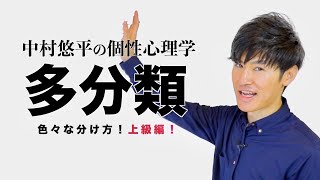 中村悠平の個性心理学

多分類

色々な分け方！上級編！